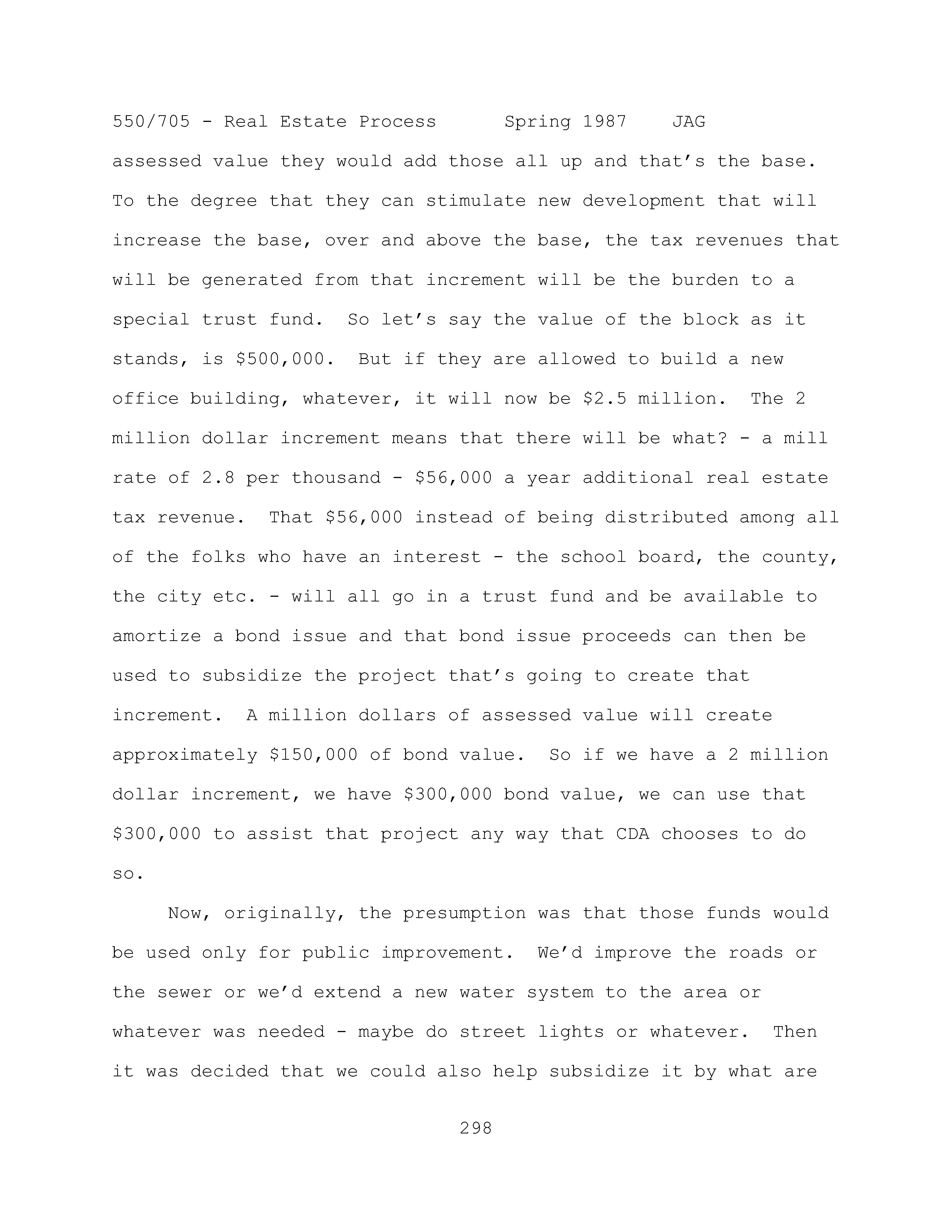 550/705 - Real Estate Process Spring 1987 JAG

assessed value they would add those all up and that's the base. To the degree that they can stimulate new development that will increase the base, over and above the base, the tax revenues that will be generated from that increment will be the burden to a special trust fund. So let's say the value of the block as it stands, is \$500,000. But if they are allowed to build a new office building, whatever, it will now be \$2.5 million. The 2 million dollar increment means that there will be what? - a mill rate of 2.8 per thousand - \$56,000 a year additional real estate tax revenue. That \$56,000 instead of being distributed among all of the folks who have an interest - the school board, the county, the city etc. - will all go in a trust fund and be available to amortize a bond issue and that bond issue proceeds can then be used to subsidize the project that's going to create that increment. A million dollars of assessed value will create approximately \$150,000 of bond value. So if we have a 2 million dollar increment, we have \$300,000 bond value, we can use that \$300,000 to assist that project any way that CDA chooses to do so.

Now, originally, the presumption was that those funds would be used only for public improvement. We'd improve the roads or the sewer or we'd extend a new water system to the area or whatever was needed - maybe do street lights or whatever. Then it was decided that we could also help subsidize it by what are

298